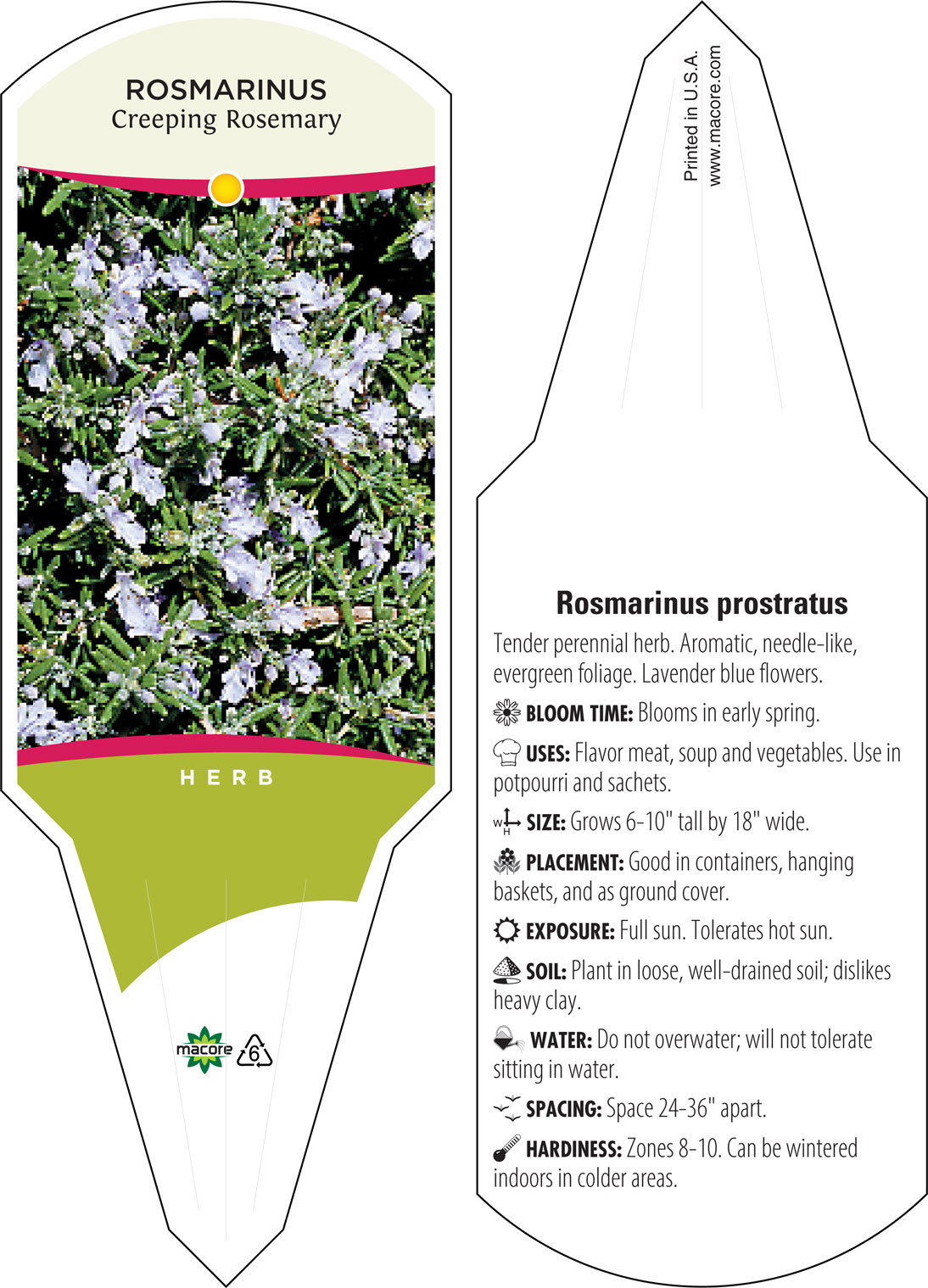 ROSMARINUS
Creeping Rosemary

HERB

macore 6

Printed in U.S.A.
www.macore.com

Rosmarinus prostratus

Tender perennial herb. Aromatic, needle-like, evergreen foliage. Lavender blue flowers.

BLOOM TIME: Blooms in early spring.

USES: Flavor meat, soup and vegetables. Use in potpourri and sachets.

W H SIZE: Grows 6-10" tall by 18" wide.

PLACEMENT: Good in containers, hanging baskets, and as ground cover.

EXPOSURE: Full sun. Tolerates hot sun.

SOIL: Plant in loose, well-drained soil; dislikes heavy clay.

WATER: Do not overwater; will not tolerate sitting in water.

SPACING: Space 24-36" apart.

HARDINESS: Zones 8-10. Can be wintered indoors in colder areas.